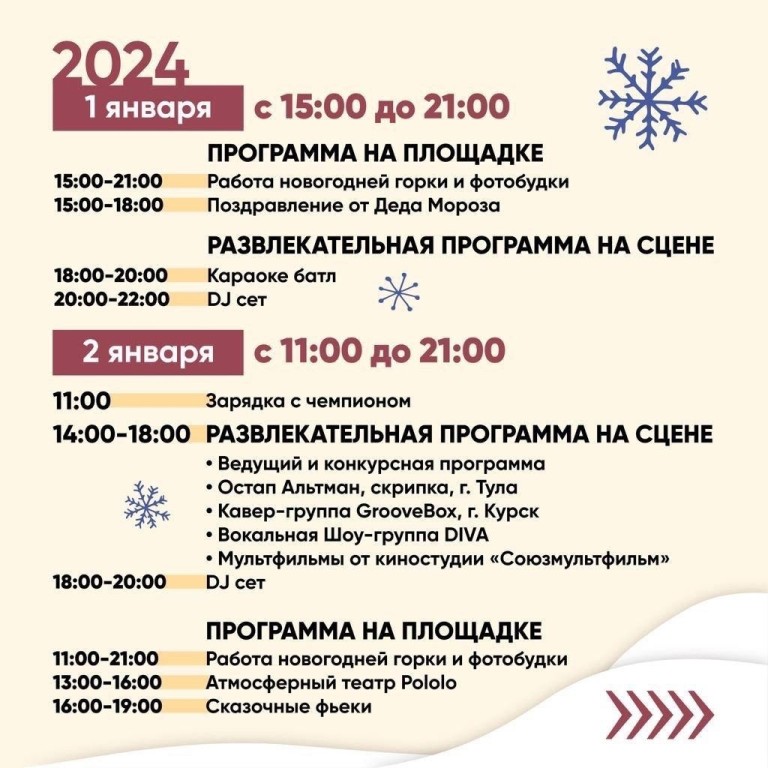 2024

1 января с 15:00 до 21:00

ПРОГРАММА НА ПЛОЩАДКЕ

15:00-21:00 Работа новогодней горки и фотобудки
15:00-18:00 Поздравление от Деда Мороза

РАЗВЛЕКАТЕЛЬНАЯ ПРОГРАММА НА СЦЕНЕ

18:00-20:00 Караоке батл
20:00-22:00 DJ сет

2 января с 11:00 до 21:00

11:00 Зарядка с чемпионом

14:00-18:00 РАЗВЛЕКАТЕЛЬНАЯ ПРОГРАММА НА СЦЕНЕ

• Ведущий и конкурсная программа
• Остап Альтман, скрипка, г. Тула
• Кавер-группа GrooveBox, г. Курск
• Вокальная Шоу-группа DIVA
• Мультфильмы от киностудии «Союзмультфильм»

18:00-20:00 DJ сет

ПРОГРАММА НА ПЛОЩАДКЕ

11:00-21:00 Работа новогодней горки и фотобудки
13:00-16:00 Атмосферный театр Pololo
16:00-19:00 Сказочные фьеки